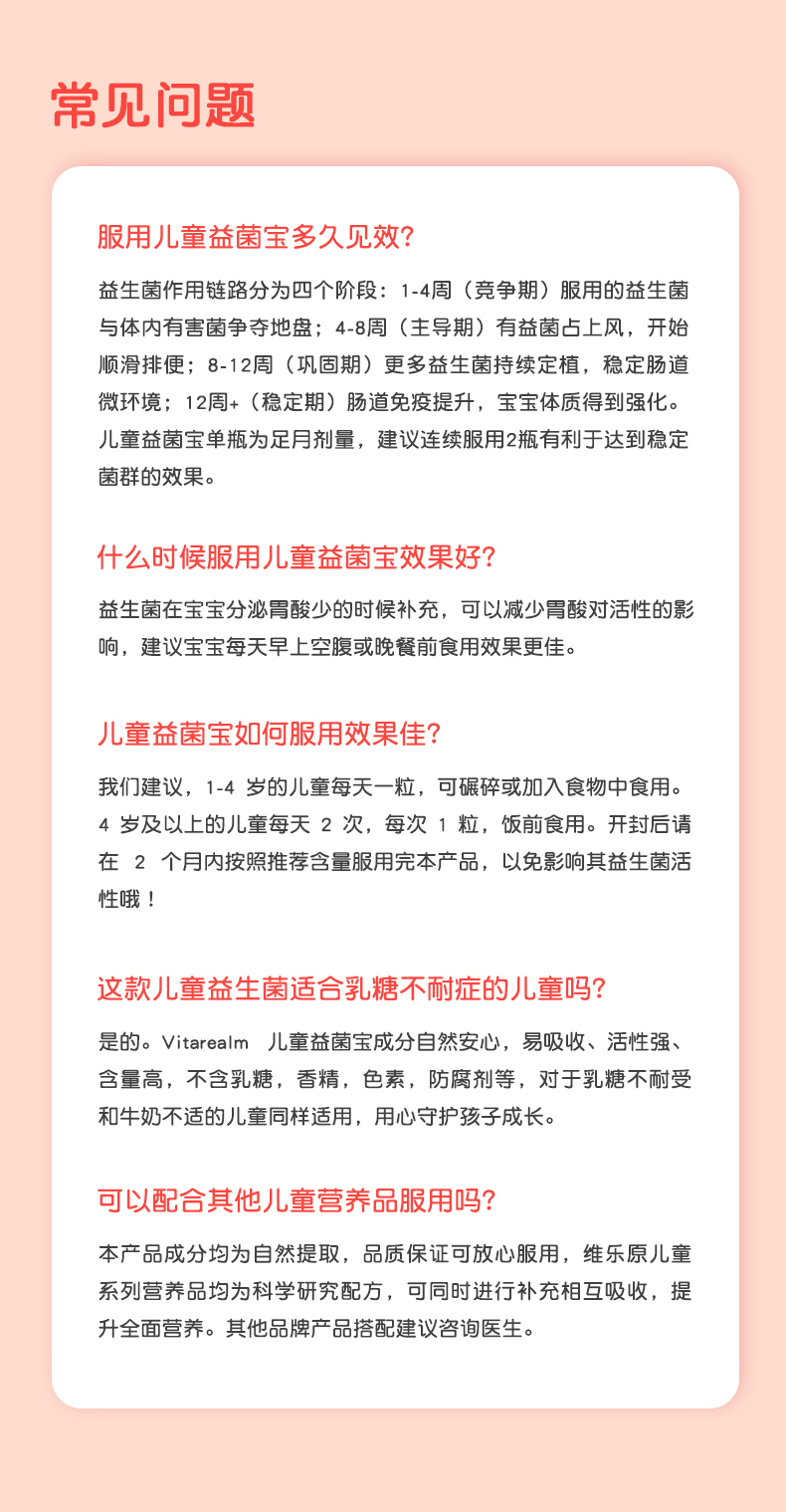 常见问题

服用儿童益菌宝多久见效?

益生菌作用链路分为四个阶段：1-4周（竞争期）服用的益生菌与体内有害菌争夺地盘；4-8周（主导期）有益菌占上风，开始顺滑排便；8-12周（巩固期）更多益生菌持续定植，稳定肠道微环境；12周+（稳定期）肠道免疫提升，宝宝体质得到强化。儿童益菌宝单瓶为足月剂量，建议连续服用2瓶有利于达到稳定菌群的效果。

什么时候服用儿童益菌宝效果好?

益生菌在宝宝分泌胃酸少的时候补充，可以减少胃酸对活性的影响，建议宝宝每天早上空腹或晚餐前食用效果更佳。

儿童益菌宝如何服用效果佳?

我们建议，1-4 岁的儿童每天一粒，可碾碎或加入食物中食用。4 岁及以上的儿童每天 2 次，每次 1 粒，饭前食用。开封后请在 2 个月内按照推荐含量服用完本产品，以免影响其益生菌活性哦！

这款儿童益生菌适合乳糖不耐症的儿童吗?

是的。Vitarealm 儿童益菌宝成分自然安心，易吸收、活性强、含量高，不含乳糖，香精，色素，防腐剂等，对于乳糖不耐受和牛奶不适的儿童同样适用，用心守护孩子成长。

可以配合其他儿童营养品服用吗?

本产品成分均为自然提取，品质保证可放心服用，维乐原儿童系列营养品均为科学研究配方，可同时进行补充相互吸收，提升全面营养。其他品牌产品搭配建议咨询医生。